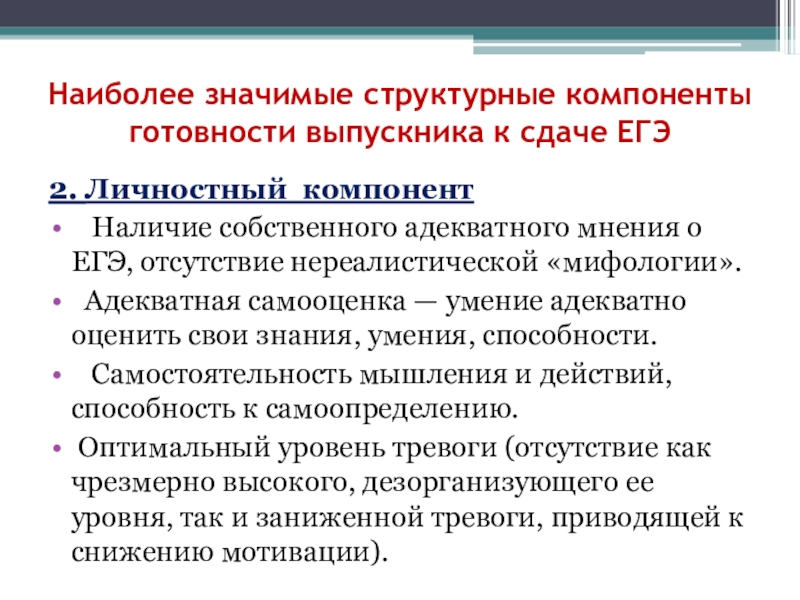 Наиболее значимые структурные компоненты готовности выпускника к сдаче ЕГЭ

2. Личностный компонент

• Наличие собственного адекватного мнения о ЕГЭ, отсутствие нереалистической «мифологии».
• Адекватная самооценка — умение адекватно оценить свои знания, умения, способности.
• Самостоятельность мышления и действий, способность к самоопределению.
• Оптимальный уровень тревоги (отсутствие как чрезмерно высокого, дезорганизующего ее уровня, так и заниженной тревоги, приводящей к снижению мотивации).